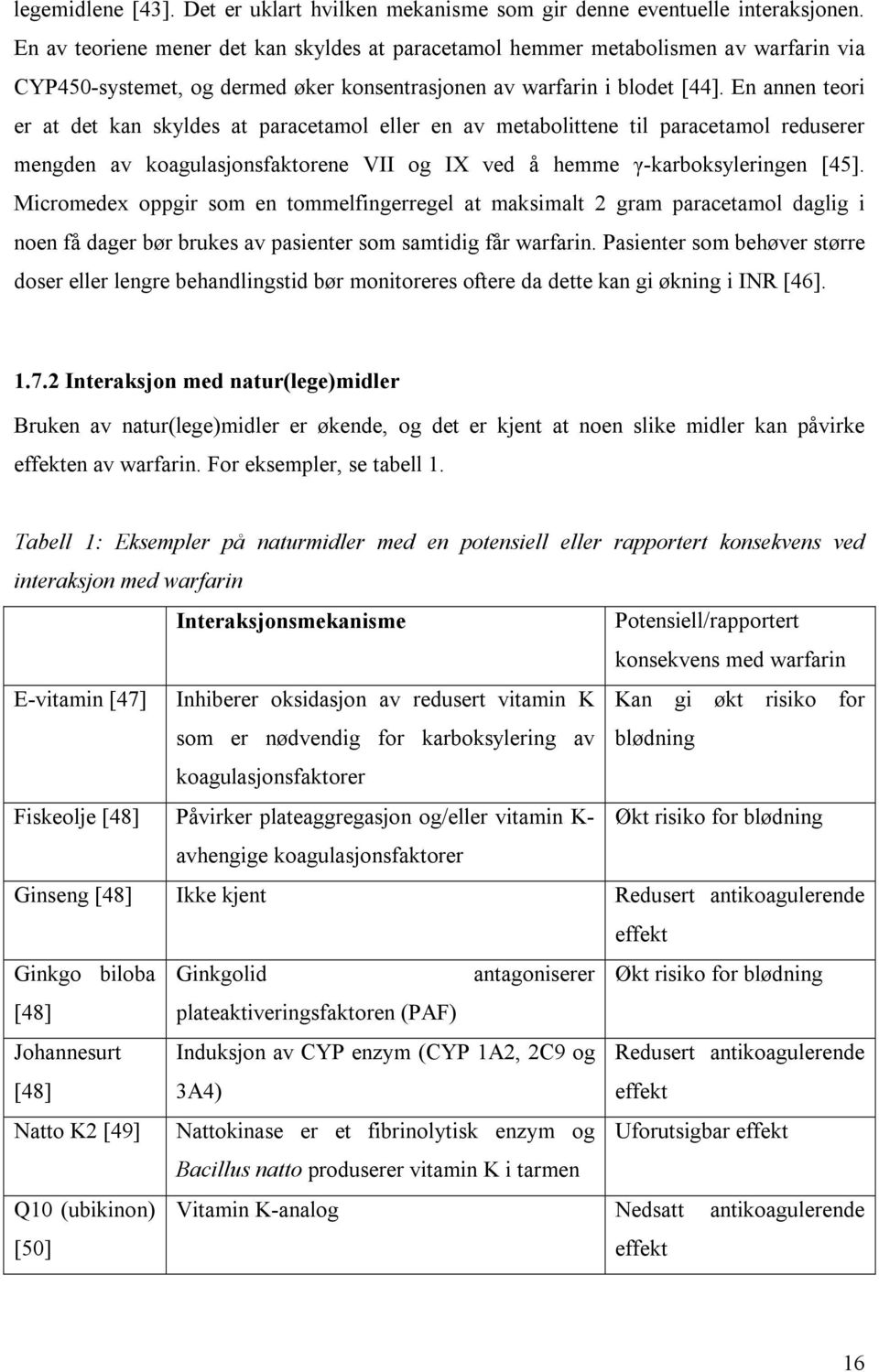 legemidlene [43]. Det er uklart hvilken mekanisme som gir denne eventuelle interaksjonen. En av teoriene mener det kan skyldes at paracetamol hemmer metabolismen av warfarin via CYP450-systemet, og dermed øker konsentrasjonen av warfarin i blodet [44]. En annen teori er at det kan skyldes at paracetamol eller en av metabolittene til paracetamol reduserer mengden av koagulasjonsfaktorene VII og IX ved å hemme γ-karboksyleringen [45]. Micromedex oppgir som en tommelfingerregel at maksimalt 2 gram paracetamol daglig i noen få dager bør brukes av pasienter som samtidig får warfarin. Pasienter som behøver større doser eller lengre behandlingstid bør monitoreres oftere da dette kan gi økning i INR [46].

1.7.2 Interaksjon med natur(lege)midler

Bruken av natur(lege)midler er økende, og det er kjent at noen slike midler kan påvirke effekten av warfarin. For eksempler, se tabell 1.

Tabell 1: Eksempler på naturmidler med en potensiell eller rapportert konsekvens ved interaksjon med warfarin

| | Interaksjonsmekanisme | Potensiell/rapportert konsekvens med warfarin |
|---|---|---|
| E-vitamin [47] | Inhiberer oksidasjon av redusert vitamin K som er nødvendig for karboksylering av koagulasjonsfaktorer | Kan gi økt risiko for blødning |
| Fiskeolje [48] | Påvirker plateaggregasjon og/eller vitamin K-avhengige koagulasjonsfaktorer | Økt risiko for blødning |
| Ginseng [48] | Ikke kjent | Redusert antikoagulerende effekt |
| Ginkgo biloba [48] | Ginkgolid antagoniserer plateaktiveringsfaktoren (PAF) | Økt risiko for blødning |
| Johannesurt [48] | Induksjon av CYP enzym (CYP 1A2, 2C9 og 3A4) | Redusert antikoagulerende effekt |
| Natto K2 [49] | Nattokinase er et fibrinolytisk enzym og Bacillus natto produserer vitamin K i tarmen | Uforutsigbar effekt |
| Q10 (ubikinon) [50] | Vitamin K-analog | Nedsatt antikoagulerende effekt |

16